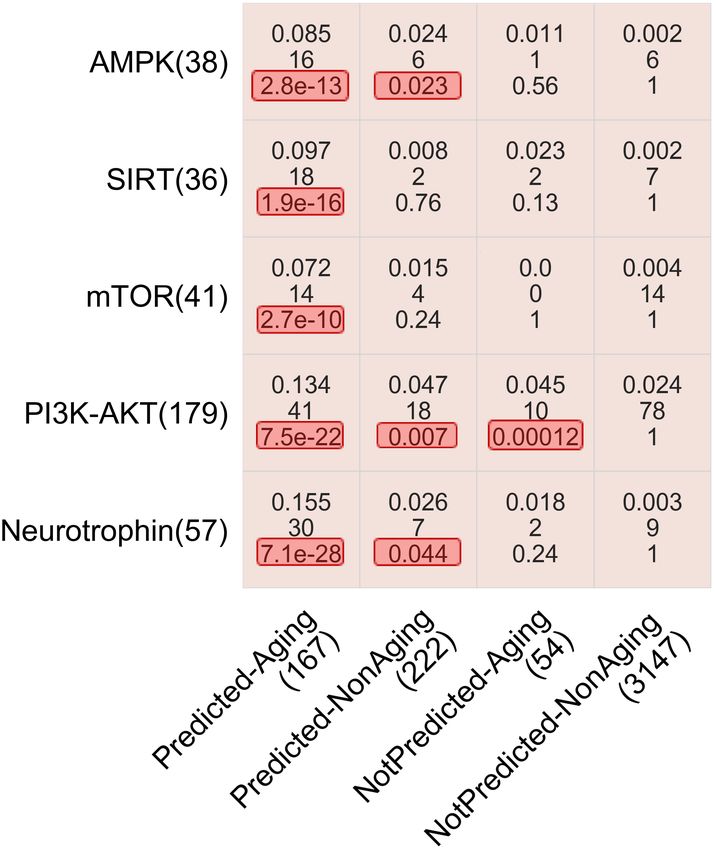 | | Predicted-Aging (167) | Predicted-NonAging (222) | NotPredicted-Aging (54) | NotPredicted-NonAging (3147) |
|---|---|---|---|---|
| AMPK(38) | 0.085 16 2.8e-13 | 0.024 6 0.023 | 0.011 1 0.56 | 0.002 6 1 |
| SIRT(36) | 0.097 18 1.9e-16 | 0.008 2 0.76 | 0.023 2 0.13 | 0.002 7 1 |
| mTOR(41) | 0.072 14 2.7e-10 | 0.015 4 0.24 | 0.0 0 1 | 0.004 14 1 |
| PI3K-AKT(179) | 0.134 41 7.5e-22 | 0.047 18 0.007 | 0.045 10 0.00012 | 0.024 78 1 |
| Neurotrophin(57) | 0.155 30 7.1e-28 | 0.026 7 0.044 | 0.018 2 0.24 | 0.003 9 1 |